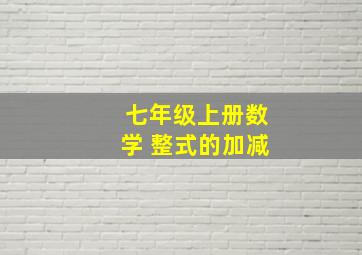 七年级上册数学 整式的加减